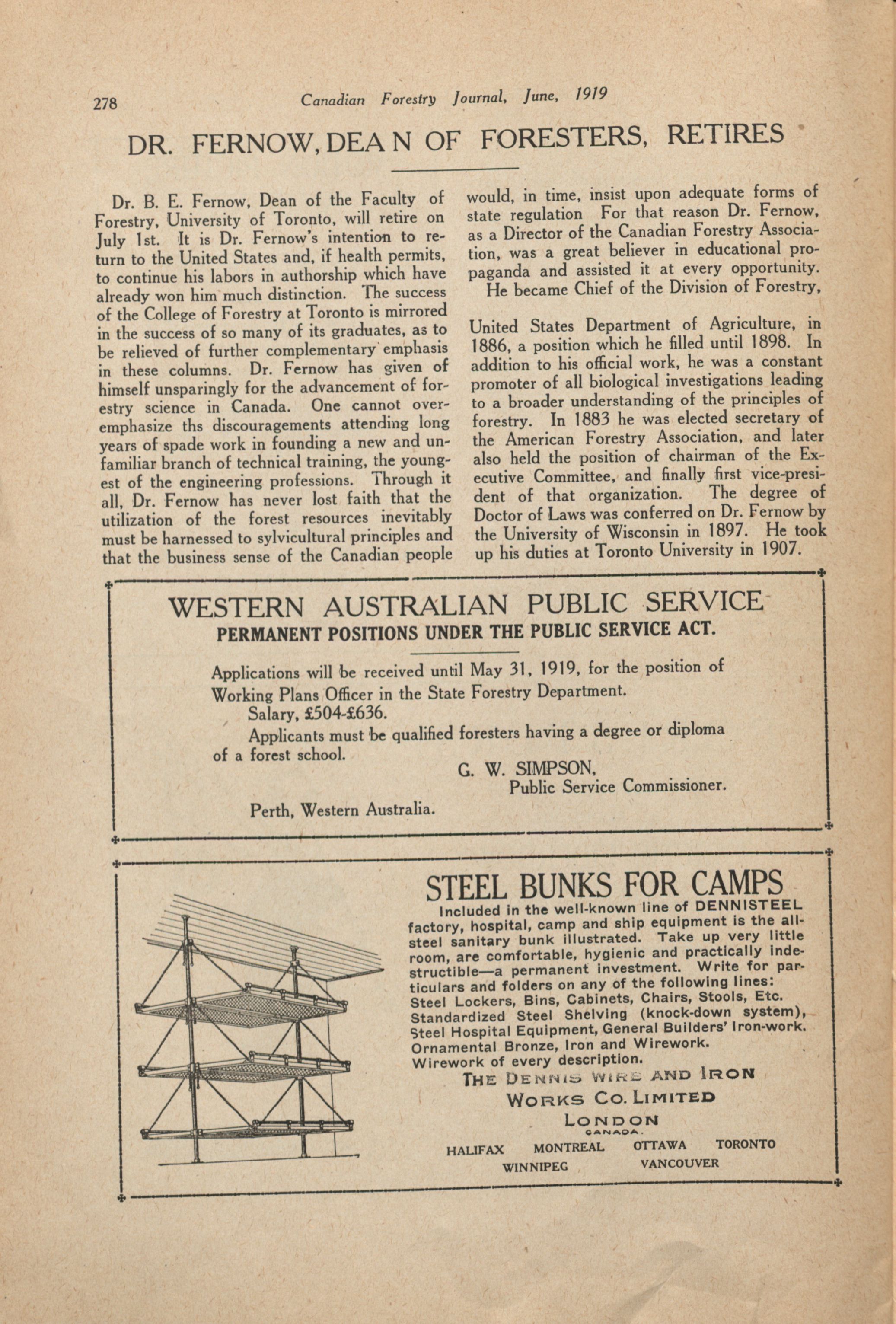 278 Canadian Forestry Journal, June, 1919

DR. FERNOW, DEAN OF FORESTERS, RETIRES

Dr. B. E. Fernow, Dean of the Faculty of Forestry, University of Toronto, will retire on July 1st. It is Dr. Fernow's intention to return to the United States and, if health permits, to continue his labors in authorship which have already won him much distinction. The success of the College of Forestry at Toronto is mirrored in the success of so many of its graduates, as to be relieved of further complementary emphasis in these columns. Dr. Fernow has given of himself unsparingly for the advancement of forestry science in Canada. One cannot overemphasize ths discouragements attending long years of spade work in founding a new and unfamiliar branch of technical training, the youngest of the engineering professions. Through it all, Dr. Fernow has never lost faith that the utilization of the forest resources inevitably must be harnessed to sylvicultural principles and that the business sense of the Canadian people would, in time, insist upon adequate forms of state regulation For that reason Dr. Fernow, as a Director of the Canadian Forestry Association, was a great believer in educational propaganda and assisted it at every opportunity.

He became Chief of the Division of Forestry,

United States Department of Agriculture, in 1886, a position which he filled until 1898. In addition to his official work, he was a constant promoter of all biological investigations leading to a broader understanding of the principles of forestry. In 1883 he was elected secretary of the American Forestry Association, and later also held the position of chairman of the Executive Committee, and finally first vice-president of that organization. The degree of Doctor of Laws was conferred on Dr. Fernow by the University of Wisconsin in 1897. He took up his duties at Toronto University in 1907.

WESTERN AUSTRALIAN PUBLIC SERVICE
PERMANENT POSITIONS UNDER THE PUBLIC SERVICE ACT.

Applications will be received until May 31, 1919, for the position of Working Plans Officer in the State Forestry Department.

Salary, £504-£636.

Applicants must be qualified foresters having a degree or diploma of a forest school.

G. W. SIMPSON,
Public Service Commissioner.

Perth, Western Australia.

STEEL BUNKS FOR CAMPS
Included in the well-known line of DENNISTEEL factory, hospital, camp and ship equipment is the all-steel sanitary bunk illustrated. Take up very little room, are comfortable, hygienic and practically indestructible—a permanent investment. Write for particulars and folders on any of the following lines:
Steel Lockers, Bins, Cabinets, Chairs, Stools, Etc.
Standardized Steel Shelving (knock-down system),
Steel Hospital Equipment, General Builders' Iron-work.
Ornamental Bronze, Iron and Wirework.
Wirework of every description.

THE DENNIS WIRE AND IRON WORKS CO. LIMITED
LONDON
CANADA.
HALIFAX MONTREAL OTTAWA TORONTO
WINNIPEG VANCOUVER